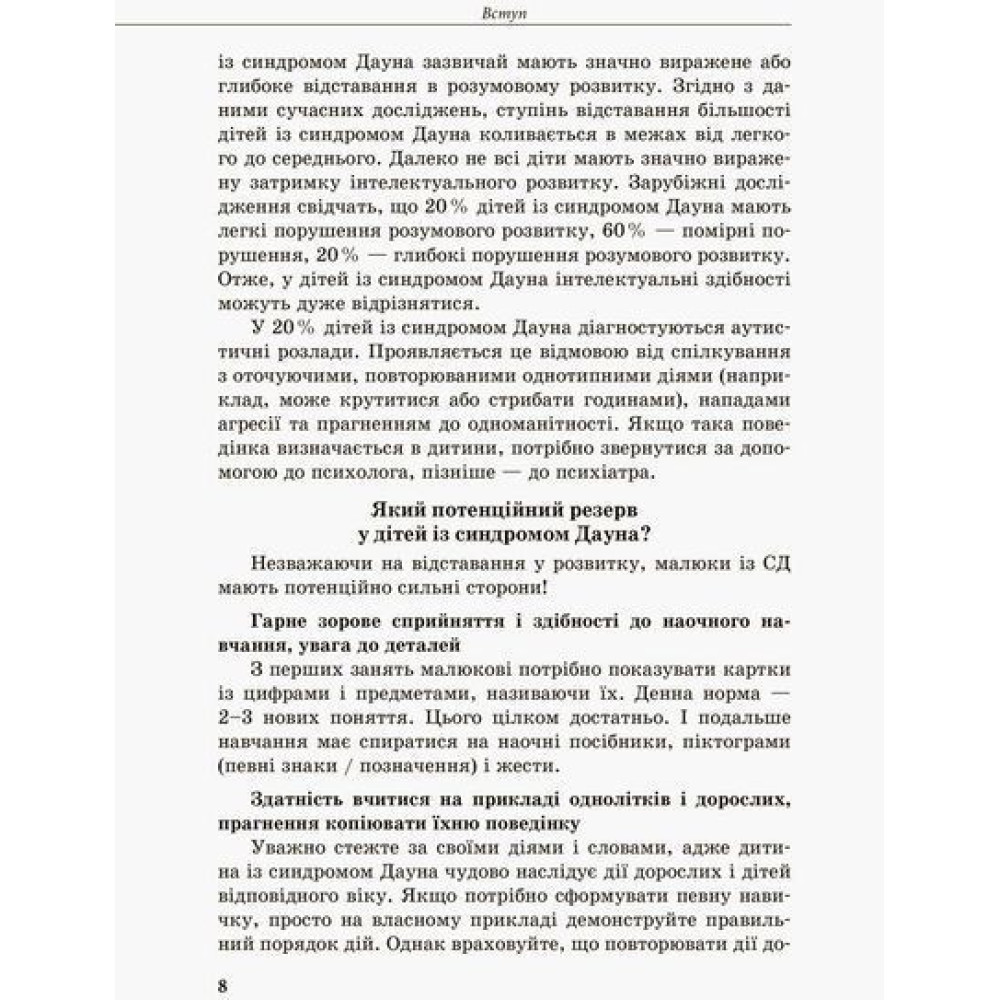 Вступ

із синдромом Дауна зазвичай мають значно виражене або глибоке відставання в розумовому розвитку. Згідно з даними сучасних досліджень, ступінь відставання більшості дітей із синдромом Дауна коливається в межах від легкого до середнього. Далеко не всі діти мають значно виражену затримку інтелектуального розвитку. Зарубіжні дослідження свідчать, що 20 % дітей із синдромом Дауна мають легкі порушення розумового розвитку, 60 % — помірні порушення, 20 % — глибокі порушення розумового розвитку. Отже, у дітей із синдромом Дауна інтелектуальні здібності можуть дуже відрізнятися.

У 20 % дітей із синдромом Дауна діагностуються аутистичні розлади. Проявляється це відмовою від спілкування з оточуючими, повторюваними однотипними діями (наприклад, може крутитися або стрибати годинами), нападами агресії та прагненням до одноманітності. Якщо така поведінка визначається в дитини, потрібно звернутися за допомогою до психолога, пізніше — до психіатра.

Який потенційний резерв у дітей із синдромом Дауна?

Незважаючи на відставання у розвитку, малюки із СД мають потенційно сильні сторони!

Гарне зорове сприйняття і здібності до наочного навчання, увага до деталей

З перших занять малюкові потрібно показувати картки із цифрами і предметами, називаючи їх. Денна норма — 2–3 нових поняття. Цього цілком достатньо. І подальше навчання має спиратися на наочні посібники, піктограми (певні знаки / позначення) і жести.

Здатність вчитися на прикладі однолітків і дорослих, прагнення копіювати їхню поведінку

Уважно стежте за своїми діями і словами, адже дитина із синдромом Дауна чудово наслідує дії дорослих і дітей відповідного віку. Якщо потрібно сформувати певну навичку, просто на власному прикладі демонструйте правильний порядок дій. Однак враховуйте, що повторювати дії до-

8